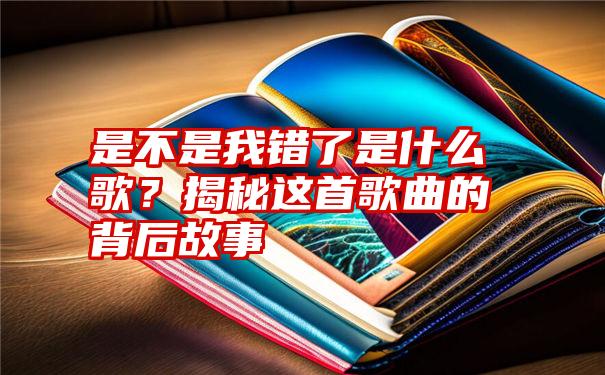 是不是我错了是什么歌？揭秘这首歌曲的背后故事